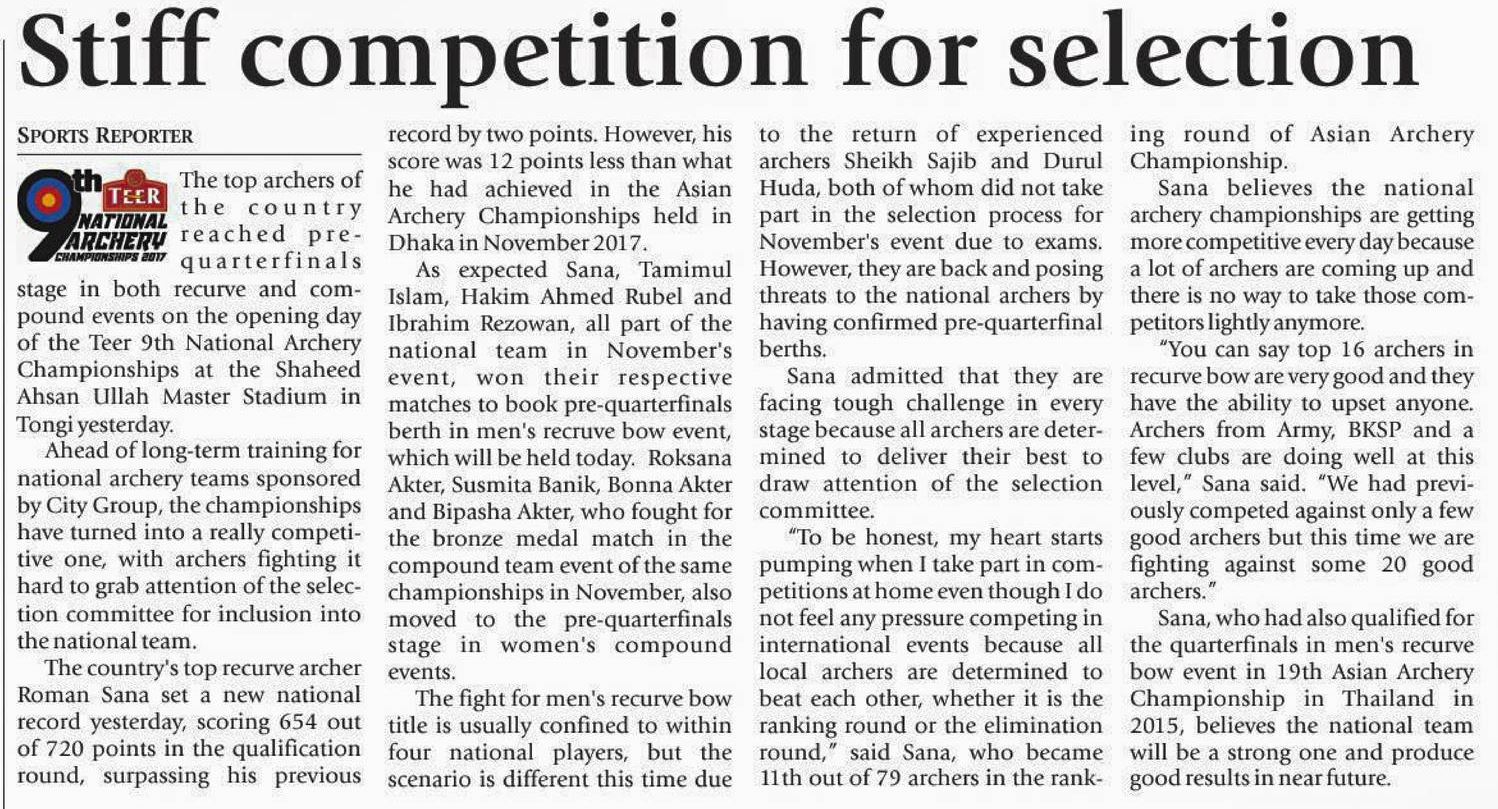 Stiff competition for selection

SPORTS REPORTER

9th TEER NATIONAL ARCHERY CHAMPIONSHIPS 2017

The top archers of the country reached pre-quarterfinals stage in both recurve and compound events on the opening day of the Teer 9th National Archery Championships at the Shaheed Ahsan Ullah Master Stadium in Tongi yesterday.

Ahead of long-term training for national archery teams sponsored by City Group, the championships have turned into a really competitive one, with archers fighting it hard to grab attention of the selection committee for inclusion into the national team.

The country's top recurve archer Roman Sana set a new national record yesterday, scoring 654 out of 720 points in the qualification round, surpassing his previous record by two points. However, his score was 12 points less than what he had achieved in the Asian Archery Championships held in Dhaka in November 2017.

As expected Sana, Tamimul Islam, Hakim Ahmed Rubel and Ibrahim Rezowan, all part of the national team in November's event, won their respective matches to book pre-quarterfinals berth in men's recruve bow event, which will be held today. Roksana Akter, Susmita Banik, Bonna Akter and Bipasha Akter, who fought for the bronze medal match in the compound team event of the same championships in November, also moved to the pre-quarterfinals stage in women's compound events.

The fight for men's recurve bow title is usually confined to within four national players, but the scenario is different this time due to the return of experienced archers Sheikh Sajib and Durul Huda, both of whom did not take part in the selection process for November's event due to exams. However, they are back and posing threats to the national archers by having confirmed pre-quarterfinal berths.

Sana admitted that they are facing tough challenge in every stage because all archers are determined to deliver their best to draw attention of the selection committee.

"To be honest, my heart starts pumping when I take part in competitions at home even though I do not feel any pressure competing in international events because all local archers are determined to beat each other, whether it is the ranking round or the elimination round," said Sana, who became 11th out of 79 archers in the ranking round of Asian Archery Championship.

Sana believes the national archery championships are getting more competitive every day because a lot of archers are coming up and there is no way to take those competitors lightly anymore.

"You can say top 16 archers in recurve bow are very good and they have the ability to upset anyone. Archers from Army, BKSP and a few clubs are doing well at this level," Sana said. "We had previously competed against only a few good archers but this time we are fighting against some 20 good archers."

Sana, who had also qualified for the quarterfinals in men's recurve bow event in 19th Asian Archery Championship in Thailand in 2015, believes the national team will be a strong one and produce good results in near future.